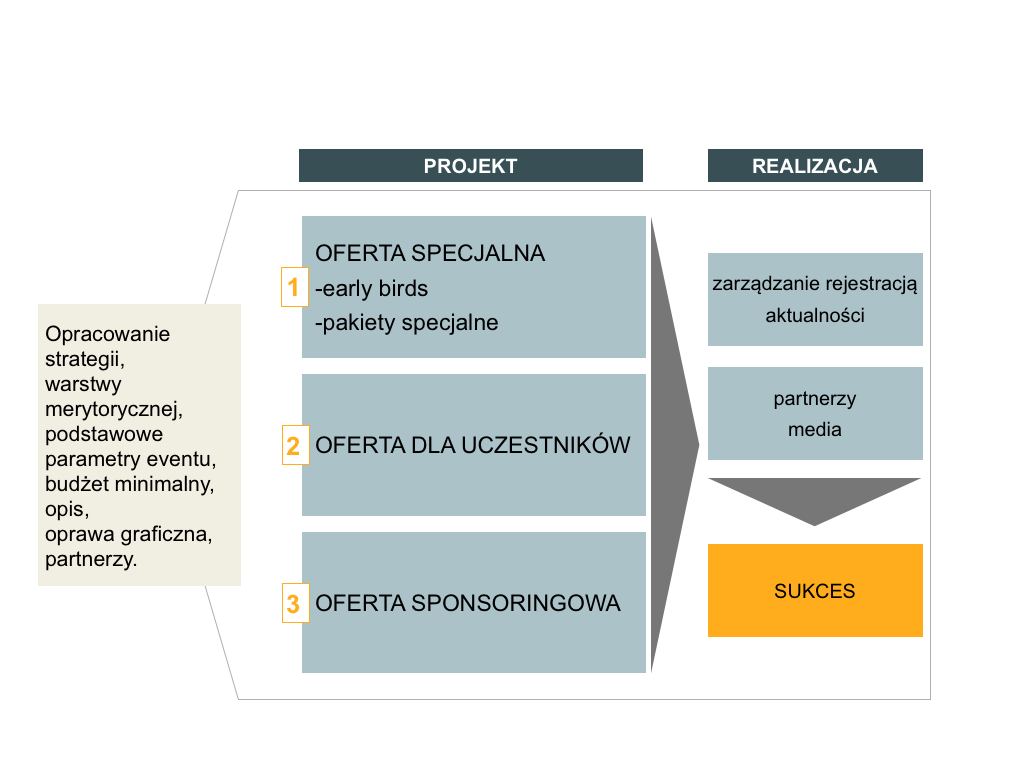 PROJEKT

REALIZACJA

Opracowanie strategii, warstwy merytorycznej, podstawowe parametry eventu, budżet minimalny, opis, oprawa graficzna, partnerzy.

1 OFERTA SPECJALNA
-early birds
-pakiety specjalne

2 OFERTA DLA UCZESTNIKÓW

3 OFERTA SPONSORINGOWA

zarządzanie rejestracją
aktualności

partnerzy
media

SUKCES